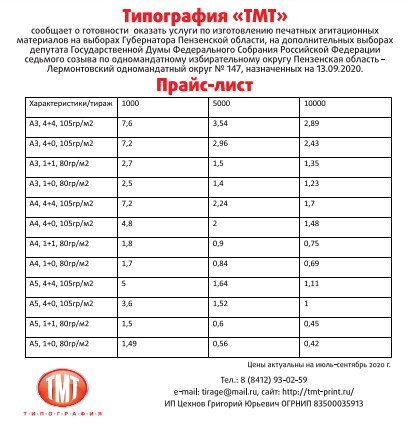 Типография «ТМТ»

сообщает о готовности оказать услуги по изготовлению печатных агитационных материалов на выборах Губернатора Пензенской области, на дополнительных выборах депутата Государственной Думы Федерального Собрания Российской Федерации седьмого созыва по одномандатному избирательному округу Пензенская область – Лермонтовский одномандатный округ № 147, назначенных на 13.09.2020.

Прайс-лист

| Характеристики/тираж | 1000 | 5000 | 10000 |
|---|---|---|---|
| А3, 4+4, 105гр/м2 | 7,6 | 3,54 | 2,89 |
| А3, 4+0, 105гр/м2 | 7,2 | 2,96 | 2,43 |
| А3, 1+1, 80гр/м2 | 2,7 | 1,5 | 1,35 |
| А3, 1+0, 80гр/м2 | 2,5 | 1,4 | 1,23 |
| А4, 4+4, 105гр/м2 | 7,2 | 2,24 | 1,7 |
| А4, 4+0, 105гр/м2 | 4,8 | 2 | 1,48 |
| А4, 1+1, 80гр/м2 | 1,8 | 0,9 | 0,75 |
| А4, 1+0, 80гр/м2 | 1,7 | 0,84 | 0,69 |
| А5, 4+4, 105гр/м2 | 5 | 1,64 | 1,11 |
| А5, 4+0, 105гр/м2 | 3,6 | 1,52 | 1 |
| А5, 1+1, 80гр/м2 | 1,5 | 0,6 | 0,45 |
| А5, 1+0, 80гр/м2 | 1,49 | 0,56 | 0,42 |

Цены актуальны на июль-сентябрь 2020 г.

ТМТ
ТИПОГРАФИЯ

Тел.: 8 (8412) 93-02-59
e-mail: tirage@mail.ru, сайт: http://tmt-print.ru/
ИП Цехнов Григорий Юрьевич ОГРНИП 83500035913